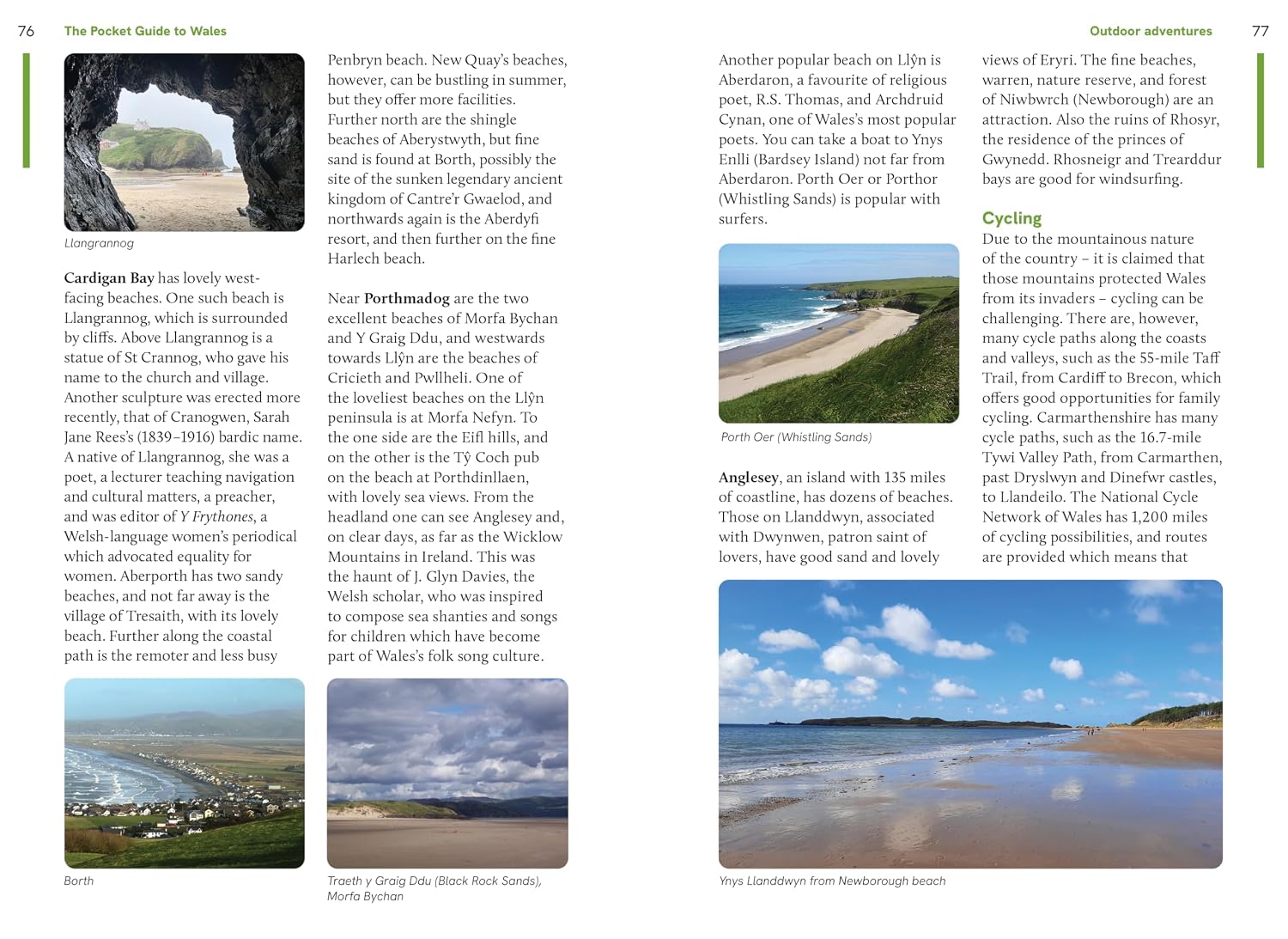 76 The Pocket Guide to Wales

Llangrannog

Cardigan Bay has lovely west-facing beaches. One such beach is Llangrannog, which is surrounded by cliffs. Above Llangrannog is a statue of St Crannog, who gave his name to the church and village. Another sculpture was erected more recently, that of Cranogwen, Sarah Jane Rees's (1839–1916) bardic name. A native of Llangrannog, she was a poet, a lecturer teaching navigation and cultural matters, a preacher, and was editor of Y Frythones, a Welsh-language women's periodical which advocated equality for women. Aberporth has two sandy beaches, and not far away is the village of Tresaith, with its lovely beach. Further along the coastal path is the remoter and less busy

Borth

Penbryn beach. New Quay's beaches, however, can be bustling in summer, but they offer more facilities. Further north are the shingle beaches of Aberystwyth, but fine sand is found at Borth, possibly the site of the sunken legendary ancient kingdom of Cantre'r Gwaelod, and northwards again is the Aberdyfi resort, and then further on the fine Harlech beach.

Near Porthmadog are the two excellent beaches of Morfa Bychan and Y Graig Ddu, and westwards towards Llŷn are the beaches of Cricieth and Pwllheli. One of the loveliest beaches on the Llŷn peninsula is at Morfa Nefyn. To the one side are the Eifl hills, and on the other is the Tŷ Coch pub on the beach at Porthdinllaen, with lovely sea views. From the headland one can see Anglesey and, on clear days, as far as the Wicklow Mountains in Ireland. This was the haunt of J. Glyn Davies, the Welsh scholar, who was inspired to compose sea shanties and songs for children which have become part of Wales's folk song culture.

Traeth y Graig Ddu (Black Rock Sands), Morfa Bychan

Outdoor adventures 77

Another popular beach on Llŷn is Aberdaron, a favourite of religious poet, R.S. Thomas, and Archdruid Cynan, one of Wales's most popular poets. You can take a boat to Ynys Enlli (Bardsey Island) not far from Aberdaron. Porth Oer or Porthor (Whistling Sands) is popular with surfers.

Porth Oer (Whistling Sands)

Anglesey, an island with 135 miles of coastline, has dozens of beaches. Those on Llanddwyn, associated with Dwynwen, patron saint of lovers, have good sand and lovely

views of Eryri. The fine beaches, warren, nature reserve, and forest of Niwbwrch (Newborough) are an attraction. Also the ruins of Rhosyr, the residence of the princes of Gwynedd. Rhosneigr and Trearddur bays are good for windsurfing.

Cycling

Due to the mountainous nature of the country – it is claimed that those mountains protected Wales from its invaders – cycling can be challenging. There are, however, many cycle paths along the coasts and valleys, such as the 55-mile Taff Trail, from Cardiff to Brecon, which offers good opportunities for family cycling. Carmarthenshire has many cycle paths, such as the 16.7-mile Tywi Valley Path, from Carmarthen, past Dryslwyn and Dinefwr castles, to Llandeilo. The National Cycle Network of Wales has 1,200 miles of cycling possibilities, and routes are provided which means that

Ynys Llanddwyn from Newborough beach